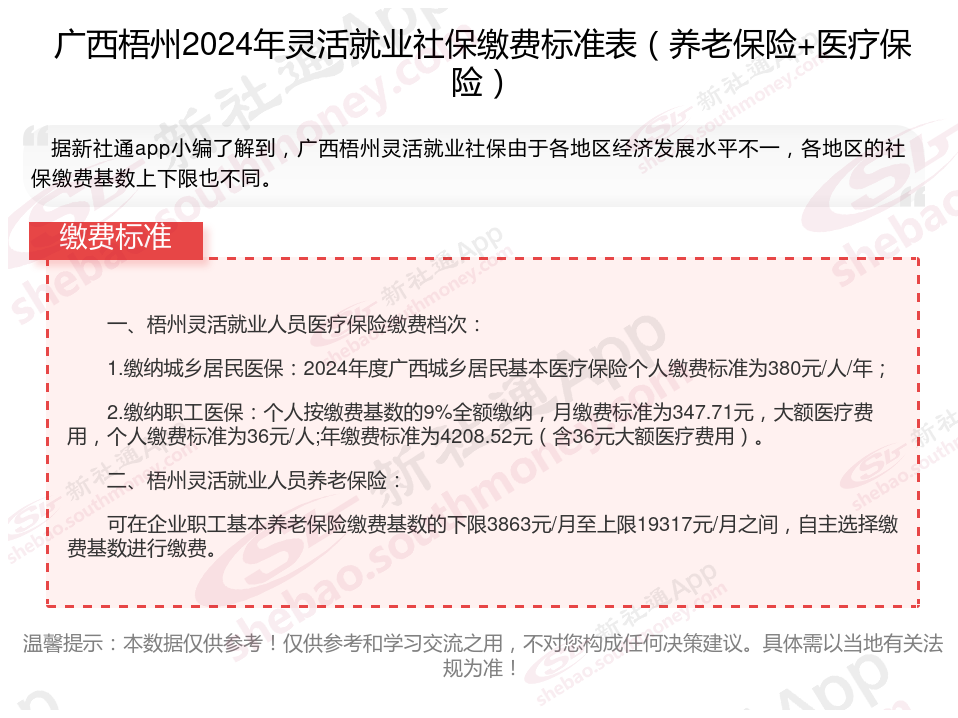 广西梧州2024年灵活就业社保缴费标准表（养老保险+医疗保险）

据新社通app小编了解到，广西梧州灵活就业社保由于各地区经济发展水平不一，各地区的社保缴费基数上下限也不同。

缴费标准

一、梧州灵活就业人员医疗保险缴费档次：

1.缴纳城乡居民医保：2024年度广西城乡居民基本医疗保险个人缴费标准为380元/人/年；

2.缴纳职工医保：个人按缴费基数的9%全额缴纳，月缴费标准为347.71元，大额医疗费用，个人缴费标准为36元/人;年缴费标准为4208.52元（含36元大额医疗费用）。

二、梧州灵活就业人员养老保险：

可在企业职工基本养老保险缴费基数的下限3863元/月至上限19317元/月之间，自主选择缴费基数进行缴费。

温馨提示：本数据仅供参考！仅供参考和学习交流之用，不对您构成任何决策建议。具体需以当地有关法规为准！

新社通App shebao.southmoney.com